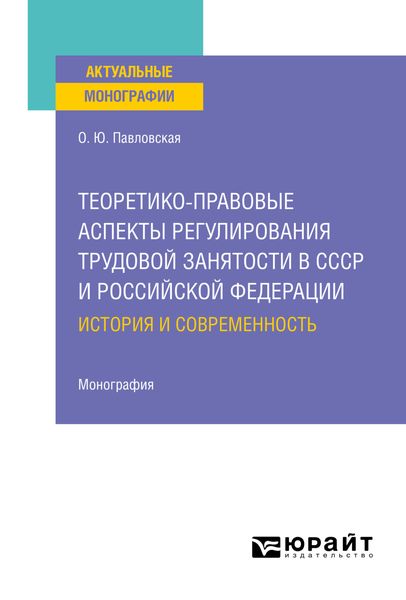 АКТУАЛЬНЫЕ
МОНОГРАФИИ

О. Ю. Павловская

ТЕОРЕТИКО-ПРАВОВЫЕ АСПЕКТЫ РЕГУЛИРОВАНИЯ ТРУДОВОЙ ЗАНЯТОСТИ В СССР И РОССИЙСКОЙ ФЕДЕРАЦИИ
ИСТОРИЯ И СОВРЕМЕННОСТЬ

Монография

ЮРАЙТ
издательство